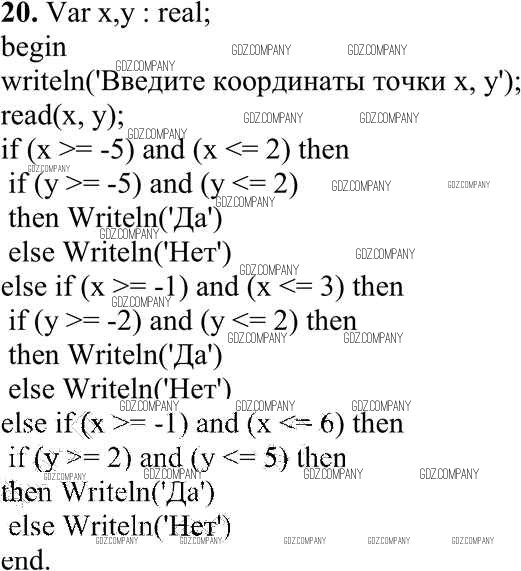 20. Var x,y : real;
begin
writeln('Введите координаты точки x, y');
read(x, y);
if (x >= -5) and (x <= 2) then
if (y >= -5) and (y <= 2)
then Writeln('Да')
else Writeln('Нет')
else if (x >= -1) and (x <= 3) then
if (y >= -2) and (y <= 2) then
then Writeln('Да')
else Writeln('Нет')
else if (x >= -1) and (x <= 6) then
if (y >= 2) and (y <= 5) then
then Writeln('Да')
else Writeln('Нет')
end.

GDZ.COMPANY